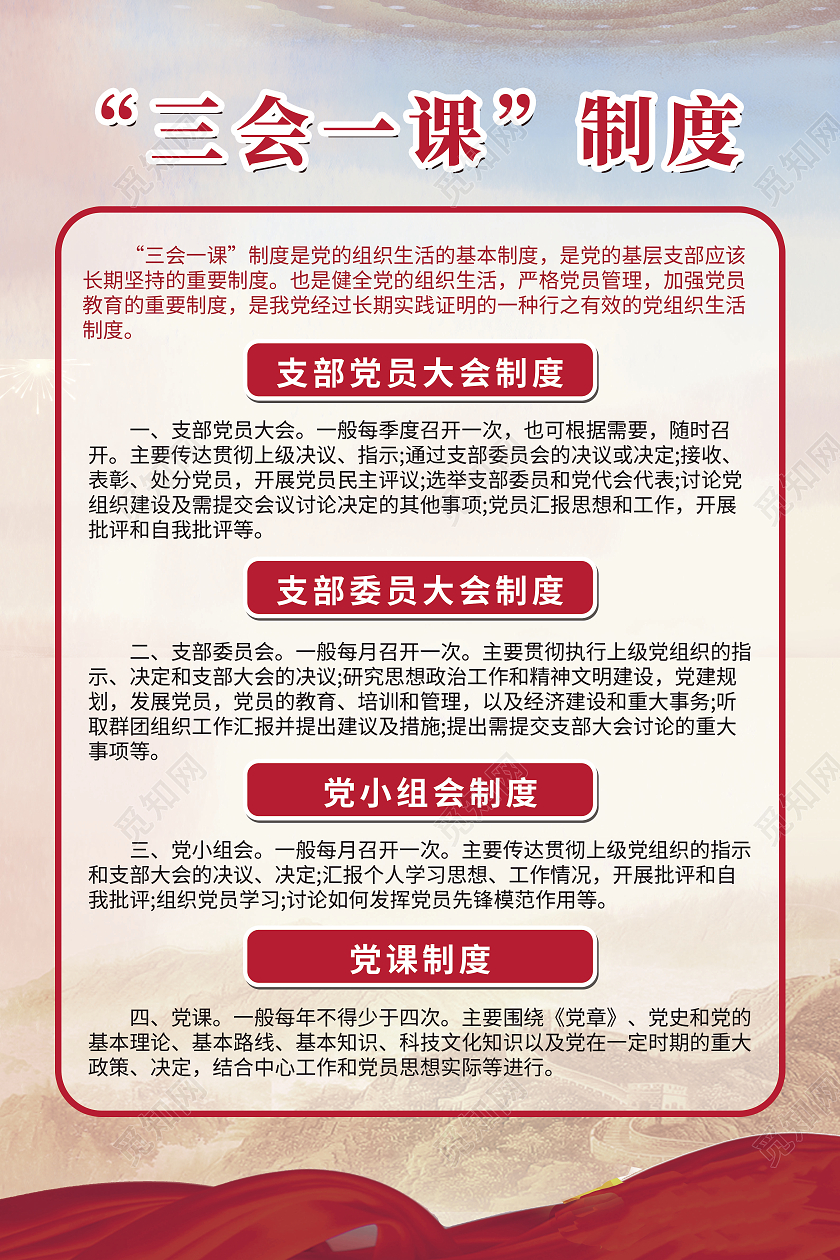 “三会一课”制度

“三会一课”制度是党的组织生活的基本制度，是党的基层支部应该长期坚持的重要制度。也是健全党的组织生活，严格党员管理，加强党员教育的重要制度，是我党经过长期实践证明的一种行之有效的党组织生活制度。

支部党员大会制度

一、支部党员大会。一般每季度召开一次，也可根据需要，随时召开。主要传达贯彻上级决议、指示;通过支部委员会的决议或决定;接收、表彰、处分党员，开展党员民主评议;选举支部委员和党代会代表;讨论党组织建设及需提交会议讨论决定的其他事项;党员汇报思想和工作，开展批评和自我批评等。

支部委员大会制度

二、支部委员会。一般每月召开一次。主要贯彻执行上级党组织的指示、决定和支部大会的决议;研究思想政治工作和精神文明建设，党建规划，发展党员，党员的教育、培训和管理，以及经济建设和重大事务;听取群团组织工作汇报并提出建议及措施;提出需提交支部大会讨论的重大事项等。

党小组会制度

三、党小组会。一般每月召开一次。主要传达贯彻上级党组织的指示和支部大会的决议、决定;汇报个人学习思想、工作情况，开展批评和自我批评;组织党员学习;讨论如何发挥党员先锋模范作用等。

党课制度

四、党课。一般每年不得少于四次。主要围绕《党章》、党史和党的基本理论、基本路线、基本知识、科技文化知识以及党在一定时期的重大政策、决定，结合中心工作和党员思想实际等进行。

觅知网